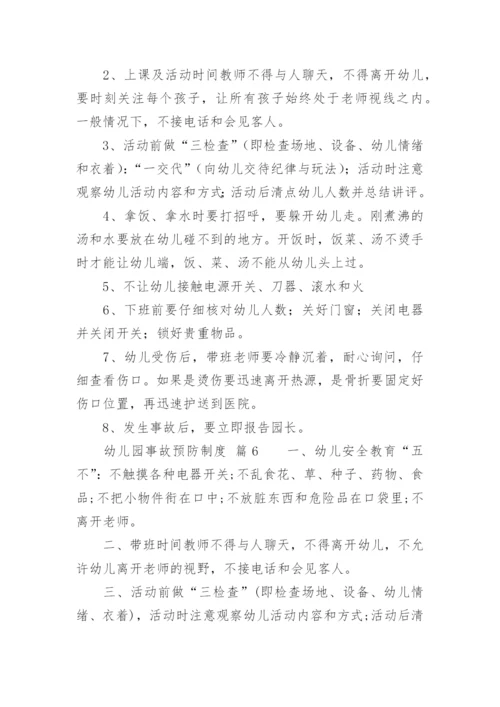 2、上课及活动时间教师不得与人聊天，不得离开幼儿，要时刻关注每个孩子，让所有孩子始终处于老师视线之内。一般情况下，不接电话和会见客人。

3、活动前做“三检查”（即检查场地、设备、幼儿情绪和衣着）：“一交代”（向幼儿交待纪律与玩法）；活动时注意观察幼儿活动内容和方式;活动后清点幼儿人数并总结讲评。

4、拿饭、拿水时要打招呼，要躲开幼儿走。刚煮沸的汤和水要放在幼儿碰不到的地方。开饭时，饭菜、汤不烫手时才能让幼儿端，饭、菜、汤不能从幼儿头上过。

5、不让幼儿接触电源开关、刀器、滚水和火

6、下班前要仔细核对幼儿人数；关好门窗；关闭电器并关闭开关；锁好贵重物品。

7、幼儿受伤后，带班老师要冷静沉着，耐心询问，仔细查看伤口。如果是烫伤要迅速离开热源，是骨折要固定好伤口位置，再迅速护送到医院。

8、发生事故后，要立即报告园长。

幼儿园事故预防制度 篇6 一、幼儿安全教育“五不”：不触摸各种电器开关;不乱食花、草、种子、药物、食品;不把小物件衔在口中;不放脏东西和危险品在口袋里;不离开老师。

二、带班时间教师不得与人聊天，不得离开幼儿，不允许幼儿离开老师的视野，不接电话和会见客人。

三、活动前做“三检查”（即检查场地、设备、幼儿情绪、衣着），活动时注意观察幼儿活动内容和方式;活动后清